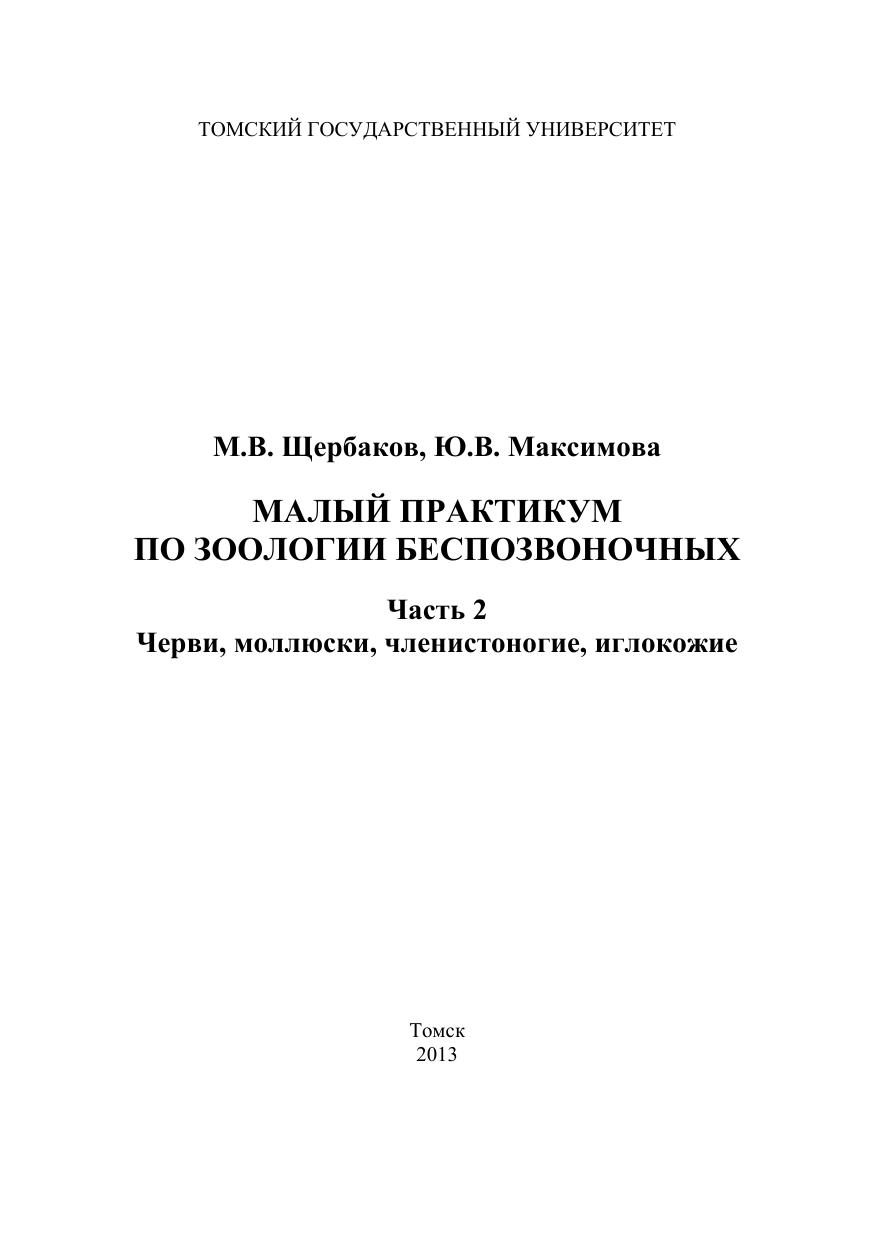 ТОМСКИЙ ГОСУДАРСТВЕННЫЙ УНИВЕРСИТЕТ

М.В. Щербаков, Ю.В. Максимова

МАЛЫЙ ПРАКТИКУМ
ПО ЗООЛОГИИ БЕСПОЗВОНОЧНЫХ

Часть 2
Черви, моллюски, членистоногие, иглокожие

Томск
2013